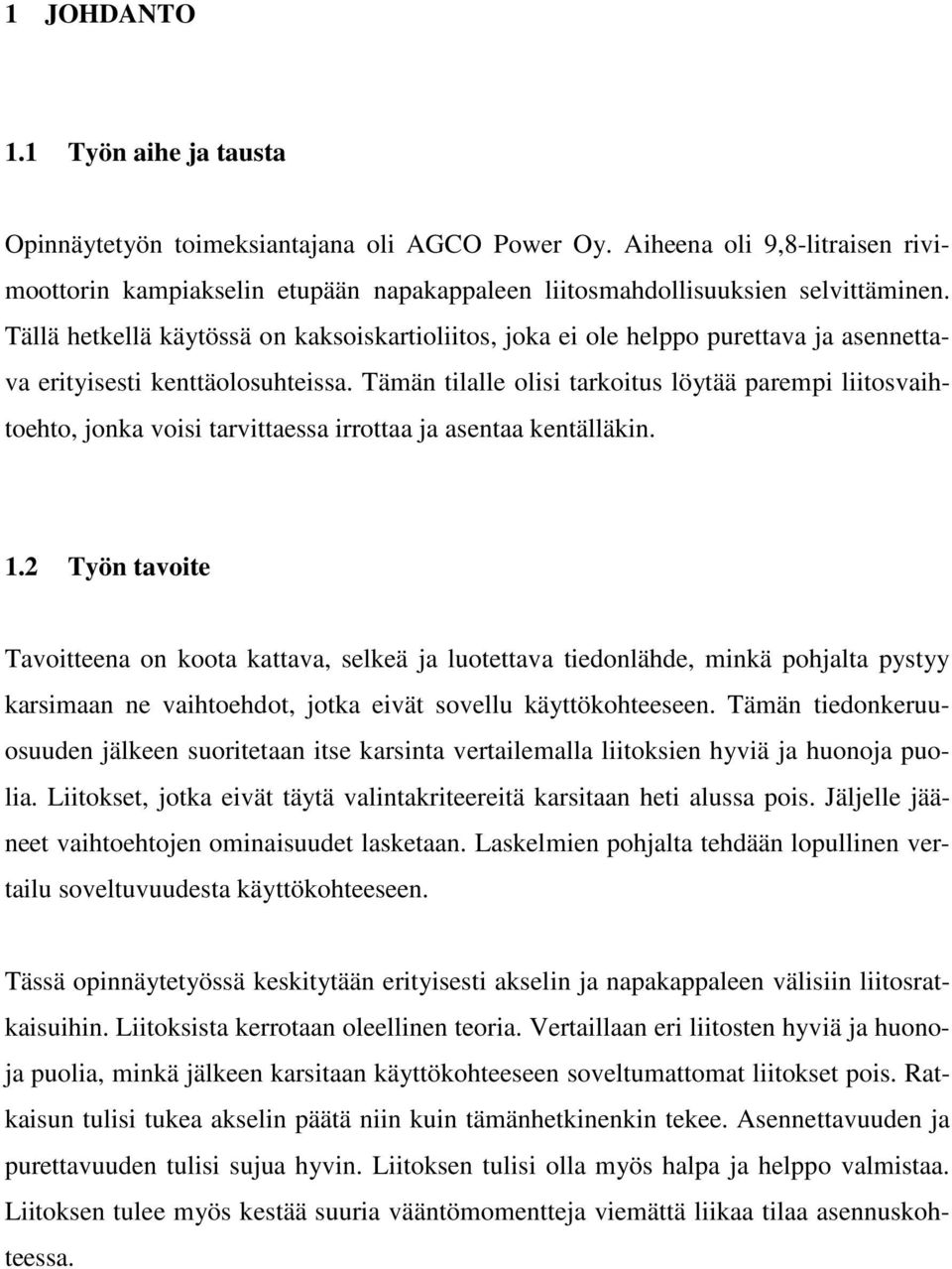 1 JOHDANTO

1.1 Työn aihe ja tausta

Opinnäytetyön toimeksiantajana oli AGCO Power Oy. Aiheena oli 9,8-litraisen rivimoottorin kampiakselin etupään napakappaleen liitosmahdollisuuksien selvittäminen. Tällä hetkellä käytössä on kaksoiskartioliitos, joka ei ole helppo purettava ja asennettava erityisesti kenttäolosuhteissa. Tämän tilalle olisi tarkoitus löytää parempi liitosvaihtoehto, jonka voisi tarvittaessa irrottaa ja asentaa kentälläkin.

1.2 Työn tavoite

Tavoitteena on koota kattava, selkeä ja luotettava tiedonlähde, minkä pohjalta pystyy karsimaan ne vaihtoehdot, jotka eivät sovellu käyttökohteeseen. Tämän tiedonkeruuosuuden jälkeen suoritetaan itse karsinta vertailemalla liitoksien hyviä ja huonoja puolia. Liitokset, jotka eivät täytä valintakriteereitä karsitaan heti alussa pois. Jäljelle jääneet vaihtoehtojen ominaisuudet lasketaan. Laskelmien pohjalta tehdään lopullinen vertailu soveltuvuudesta käyttökohteeseen.

Tässä opinnäytetyössä keskitytään erityisesti akselin ja napakappaleen välisiin liitosratkaisuihin. Liitoksista kerrotaan oleellinen teoria. Vertaillaan eri liitosten hyviä ja huonoja puolia, minkä jälkeen karsitaan käyttökohteeseen soveltumattomat liitokset pois. Ratkaisun tulisi tukea akselin päätä niin kuin tämänhetkinenkin tekee. Asennettavuuden ja purettavuuden tulisi sujua hyvin. Liitoksen tulisi olla myös halpa ja helppo valmistaa. Liitoksen tulee myös kestää suuria vääntömomentteja viemättä liikaa tilaa asennuskohteessa.